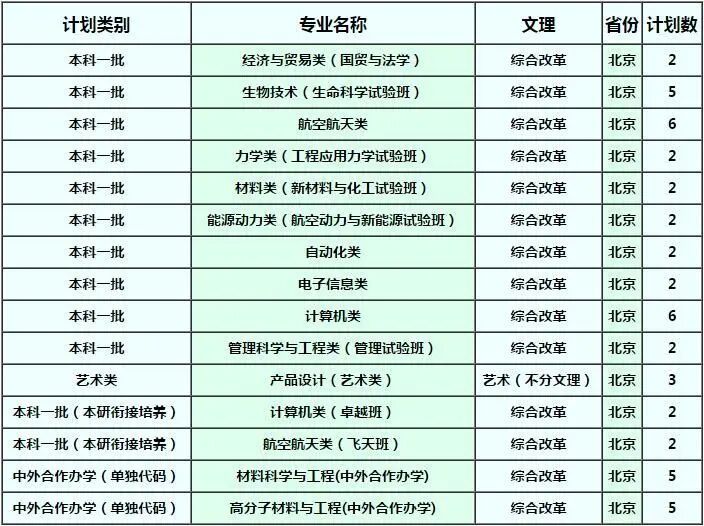 | 计划类别 | 专业名称 | 文理 | 省份 | 计划数 |
|---|---|---|---|---|
| 本科一批 | 经济与贸易类（国贸与法学） | 综合改革 | 北京 | 2 |
| 本科一批 | 生物技术（生命科学试验班） | 综合改革 | 北京 | 5 |
| 本科一批 | 航空航天类 | 综合改革 | 北京 | 6 |
| 本科一批 | 力学类（工程应用力学试验班） | 综合改革 | 北京 | 2 |
| 本科一批 | 材料类（新材料与化工试验班） | 综合改革 | 北京 | 2 |
| 本科一批 | 能源动力类（航空动力与新能源试验班） | 综合改革 | 北京 | 2 |
| 本科一批 | 自动化类 | 综合改革 | 北京 | 2 |
| 本科一批 | 电子信息类 | 综合改革 | 北京 | 2 |
| 本科一批 | 计算机类 | 综合改革 | 北京 | 6 |
| 本科一批 | 管理科学与工程类（管理试验班） | 综合改革 | 北京 | 2 |
| 艺术类 | 产品设计（艺术类） | 艺术（不分文理） | 北京 | 3 |
| 本科一批（本研衔接培养） | 计算机类（卓越班） | 综合改革 | 北京 | 2 |
| 本科一批（本研衔接培养） | 航空航天类（飞天班） | 综合改革 | 北京 | 2 |
| 中外合作办学（单独代码） | 材料科学与工程(中外合作办学) | 综合改革 | 北京 | 5 |
| 中外合作办学（单独代码） | 高分子材料与工程(中外合作办学) | 综合改革 | 北京 | 5 |